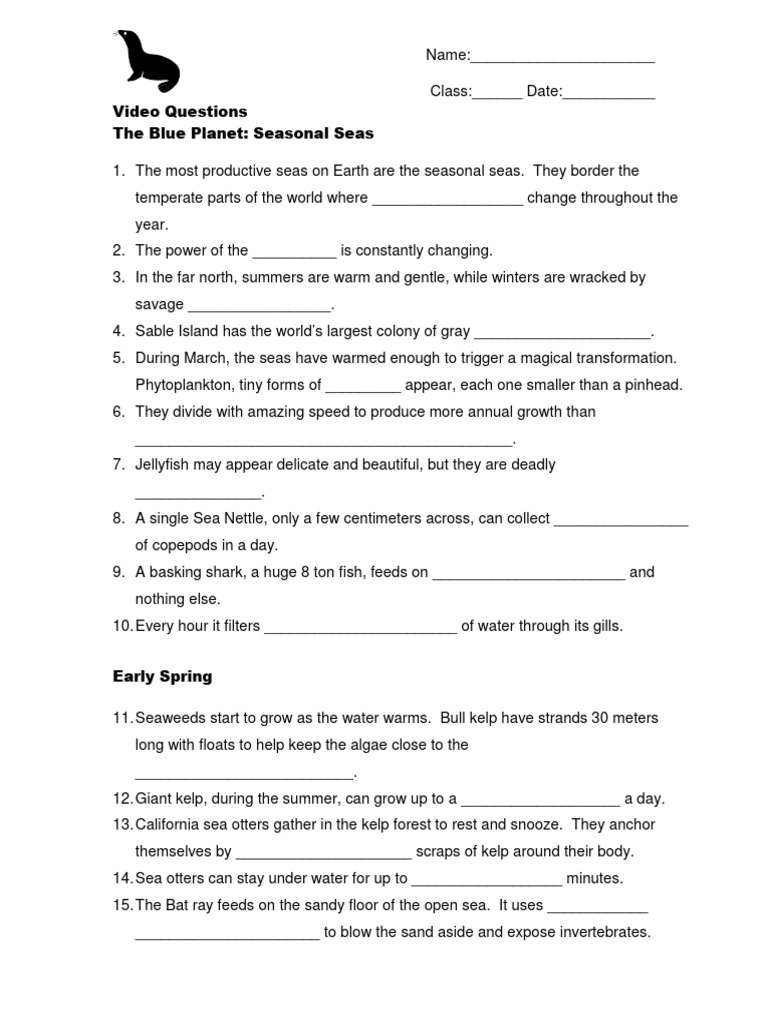 Name:______________________

Class:______ Date:___________

Video Questions
The Blue Planet: Seasonal Seas

1. The most productive seas on Earth are the seasonal seas. They border the temperate parts of the world where __________________ change throughout the year.
2. The power of the __________ is constantly changing.
3. In the far north, summers are warm and gentle, while winters are wracked by savage _________________.
4. Sable Island has the world's largest colony of gray _____________________.
5. During March, the seas have warmed enough to trigger a magical transformation. Phytoplankton, tiny forms of _________ appear, each one smaller than a pinhead.
6. They divide with amazing speed to produce more annual growth than _____________________________________________.
7. Jellyfish may appear delicate and beautiful, but they are deadly _______________.
8. A single Sea Nettle, only a few centimeters across, can collect ________________ of copepods in a day.
9. A basking shark, a huge 8 ton fish, feeds on _______________________ and nothing else.
10. Every hour it filters _______________________ of water through its gills.

Early Spring

11. Seaweeds start to grow as the water warms. Bull kelp have strands 30 meters long with floats to help keep the algae close to the __________________________.
12. Giant kelp, during the summer, can grow up to a ___________________ a day.
13. California sea otters gather in the kelp forest to rest and snooze. They anchor themselves by _____________________ scraps of kelp around their body.
14. Sea otters can stay under water for up to __________________ minutes.
15. The Bat ray feeds on the sandy floor of the open sea. It uses ____________ ______________________ to blow the sand aside and expose invertebrates.